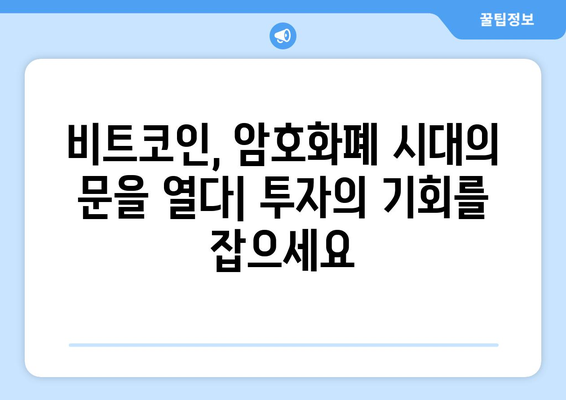 꿀팁정보

비트코인, 암호화폐 시대의 문을 열다| 투자의 기회를 잡으세요